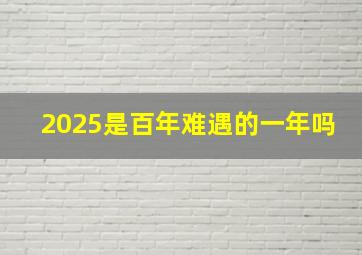 2025是百年难遇的一年吗